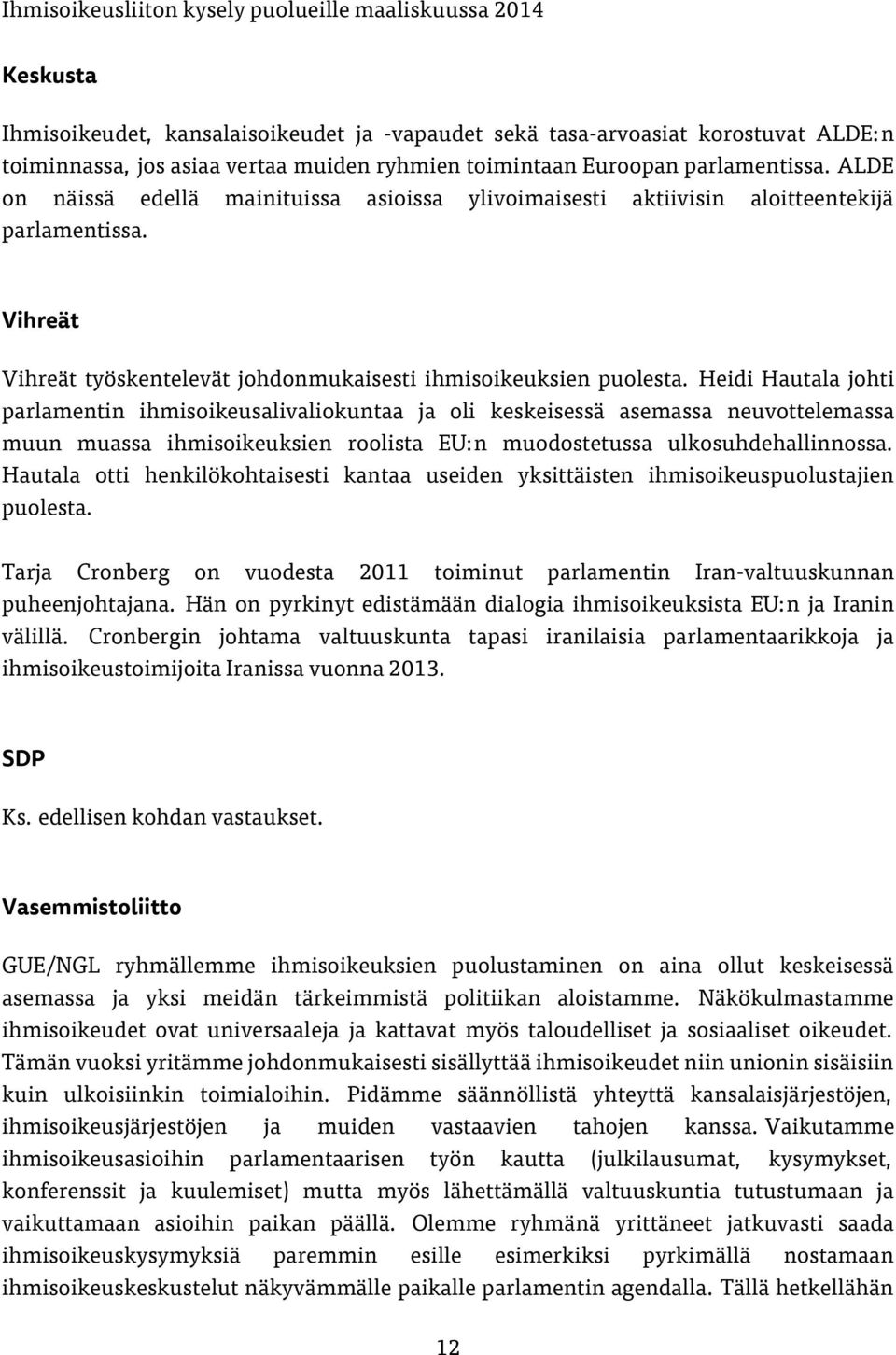 Ihmisoikeusliiton kysely puolueille maaliskuussa 2014

Keskusta

Ihmisoikeudet, kansalaisoikeudet ja -vapaudet sekä tasa-arvoasiat korostuvat ALDE:n toiminnassa, jos asiaa vertaa muiden ryhmien toimintaan Euroopan parlamentissa. ALDE on näissä edellä mainituissa asioissa ylivoimaisesti aktiivisin aloitteentekijä parlamentissa.

Vihreät

Vihreät työskentelevät johdonmukaisesti ihmisoikeuksien puolesta. Heidi Hautala johti parlamentin ihmisoikeusalivaliokuntaa ja oli keskeisessä asemassa neuvottelemassa muun muassa ihmisoikeuksien roolista EU:n muodostetussa ulkosuhdehallinnossa. Hautala otti henkilökohtaisesti kantaa useiden yksittäisten ihmisoikeuspuolustajien puolesta.

Tarja Cronberg on vuodesta 2011 toiminut parlamentin Iran-valtuuskunnan puheenjohtajana. Hän on pyrkinyt edistämään dialogia ihmisoikeuksista EU:n ja Iranin välillä. Cronbergin johtama valtuuskunta tapasi iranilaisia parlamentaarikkoja ja ihmisoikeustoimijoita Iranissa vuonna 2013.

SDP

Ks. edellisen kohdan vastaukset.

Vasemmistoliitto

GUE/NGL ryhmällemme ihmisoikeuksien puolustaminen on aina ollut keskeisessä asemassa ja yksi meidän tärkeimmistä politiikan aloistamme. Näkökulmastamme ihmisoikeudet ovat universaaleja ja kattavat myös taloudelliset ja sosiaaliset oikeudet. Tämän vuoksi yritämme johdonmukaisesti sisällyttää ihmisoikeudet niin unionin sisäisiin kuin ulkoisiinkin toimialoihin. Pidämme säännöllistä yhteyttä kansalaisjärjestöjen, ihmisoikeusjärjestöjen ja muiden vastaavien tahojen kanssa. Vaikutamme ihmisoikeusasioihin parlamentaarisen työn kautta (julkilausumat, kysymykset, konferenssit ja kuulemiset) mutta myös lähettämällä valtuuskuntia tutustumaan ja vaikuttamaan asioihin paikan päällä. Olemme ryhmänä yrittäneet jatkuvasti saada ihmisoikeuskysymyksiä paremmin esille esimerkiksi pyrkimällä nostamaan ihmisoikeuskeskustelut näkyvämmälle paikalle parlamentin agendalla. Tällä hetkellähän

12